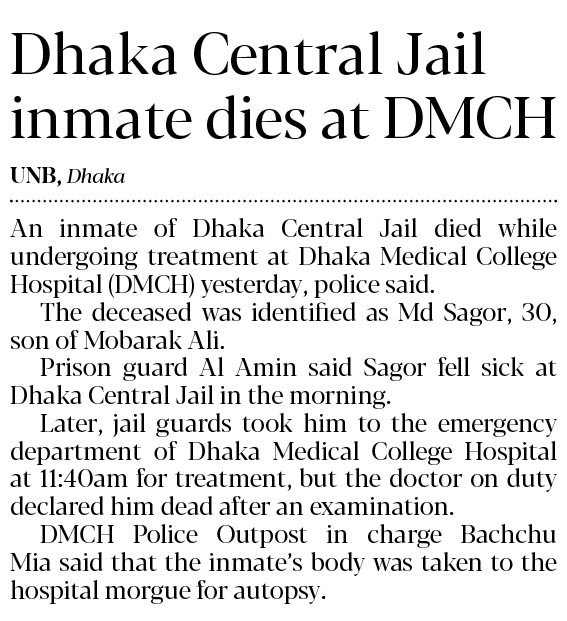 Dhaka Central Jail inmate dies at DMCH

UNB, Dhaka

An inmate of Dhaka Central Jail died while undergoing treatment at Dhaka Medical College Hospital (DMCH) yesterday, police said.

The deceased was identified as Md Sagor, 30, son of Mobarak Ali.

Prison guard Al Amin said Sagor fell sick at Dhaka Central Jail in the morning.

Later, jail guards took him to the emergency department of Dhaka Medical College Hospital at 11:40am for treatment, but the doctor on duty declared him dead after an examination.

DMCH Police Outpost in charge Bachchu Mia said that the inmate's body was taken to the hospital morgue for autopsy.